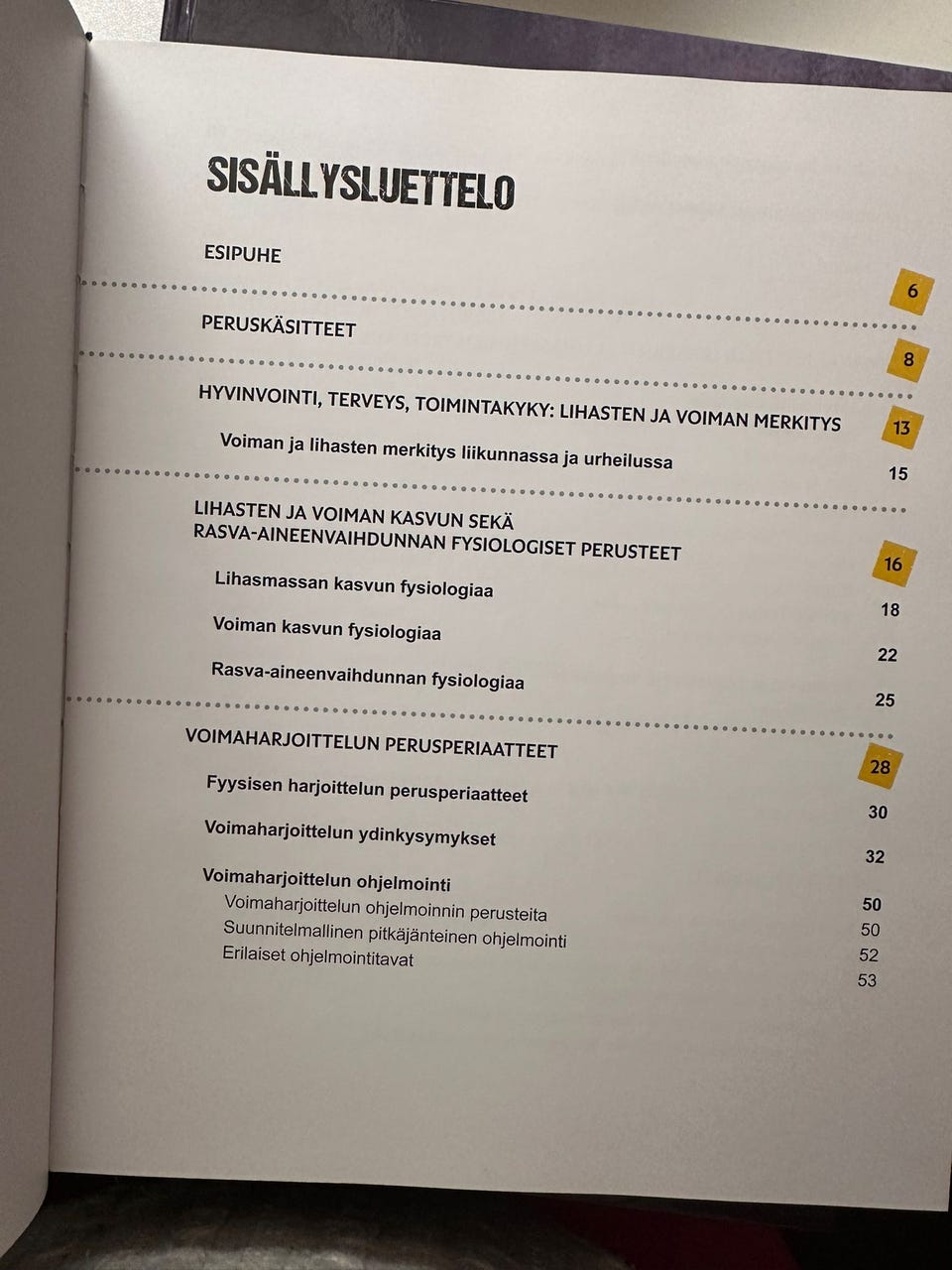 SISÄLLYSLUETTELO

ESIPUHE

6

PERUSKÄSITTEET

8

HYVINVOINTI, TERVEYS, TOIMINTAKYKY: LIHASTEN JA VOIMAN MERKITYS

13

Voiman ja lihasten merkitys liikunnassa ja urheilussa

15

LIHASTEN JA VOIMAN KASVUN SEKÄ RASVA-AINEENVAIHDUNNAN FYSIOLOGISET PERUSTEET

16

Lihasmassan kasvun fysiologiaa

18

Voiman kasvun fysiologiaa

22

Rasva-aineenvaihdunnan fysiologiaa

25

VOIMAHARJOITTELUN PERUSPERIAATTEET

28

Fyysisen harjoittelun perusperiaatteet

30

Voimaharjoittelun ydinkysymykset

32

Voimaharjoittelun ohjelmointi

50

Voimaharjoittelun ohjelmoinnin perusteita

50

Suunnitelmallinen pitkäjänteinen ohjelmointi

52

Erilaiset ohjelmointitavat

53